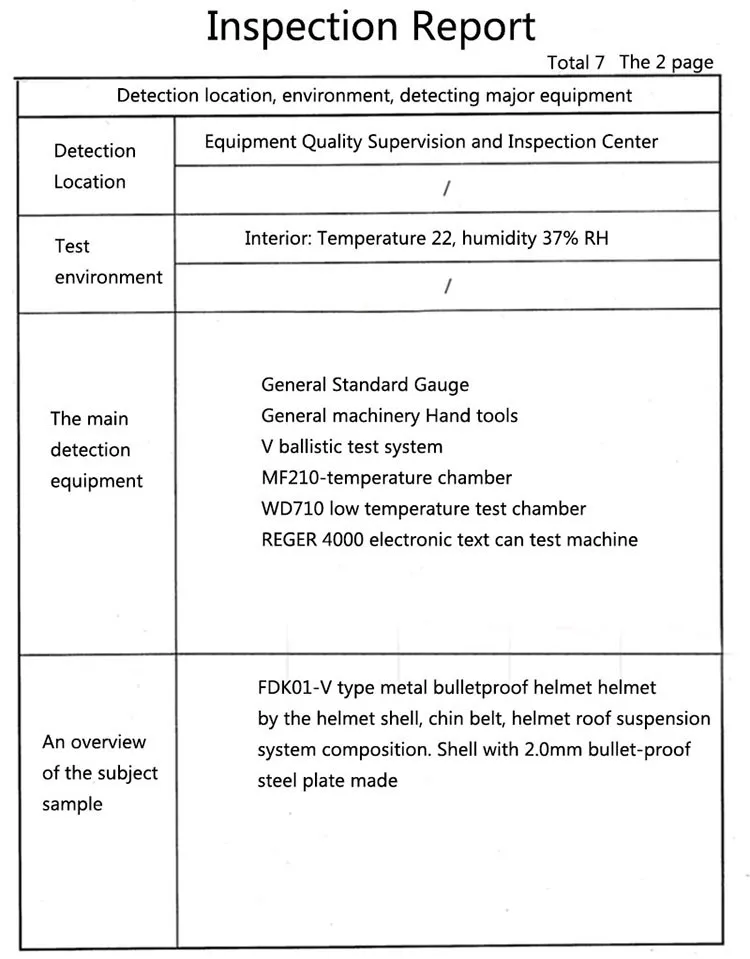 Inspection Report

Total 7 The 2 page

| Detection location, environment, detecting major equipment | |
|---|---|
| Detection Location | Equipment Quality Supervision and Inspection Center |
| | / |
| Test environment | Interior: Temperature 22, humidity 37% RH |
| | / |
| The main detection equipment | General Standard Gauge<br>General machinery Hand tools<br>V ballistic test system<br>MF210-temperature chamber<br>WD710 low temperature test chamber<br>REGER 4000 electronic text can test machine |
| An overview of the subject sample | FDK01-V type metal bulletproof helmet helmet by the helmet shell, chin belt, helmet roof suspension system composition. Shell with 2.0mm bullet-proof steel plate made |